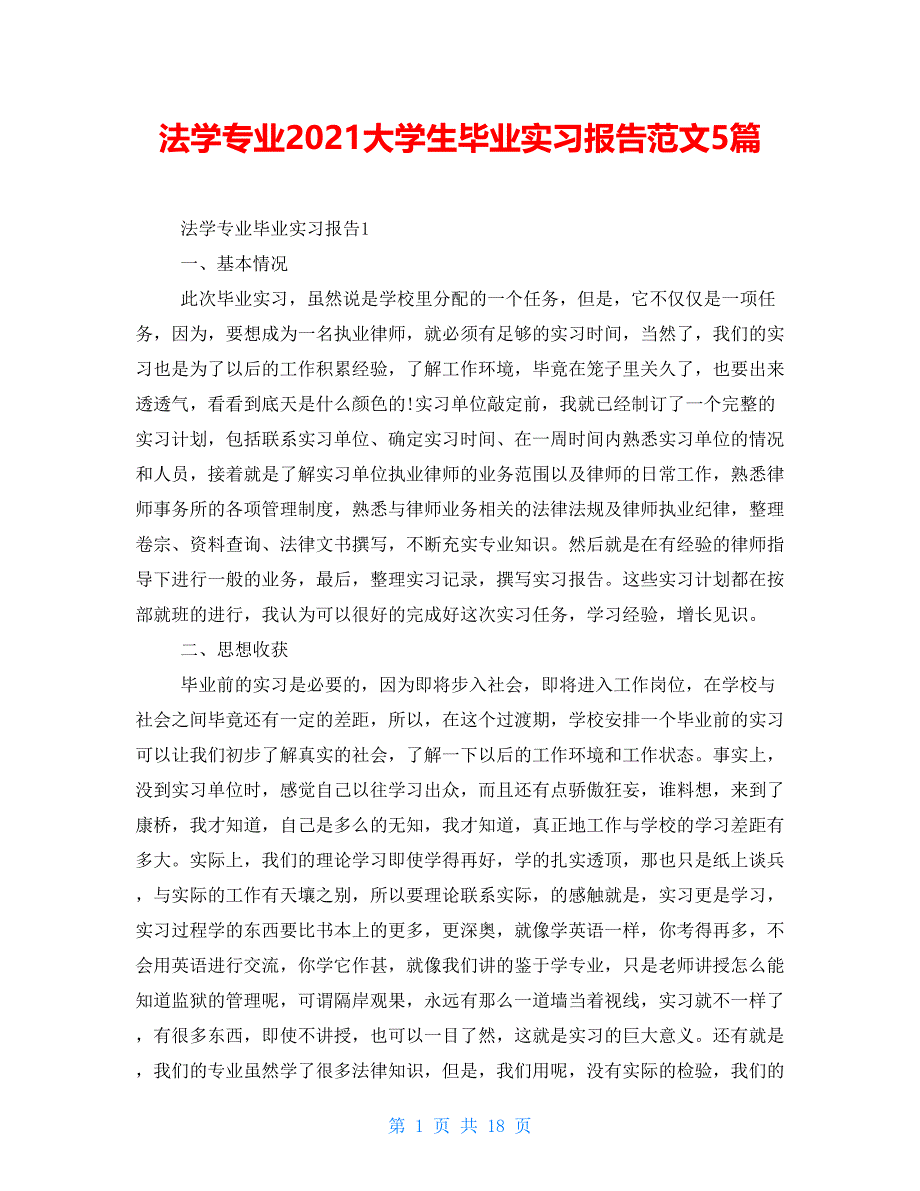 法学专业2021大学生毕业实习报告范文5篇

法学专业毕业实习报告1

一、基本情况

此次毕业实习，虽然说是学校里分配的一个任务，但是，它不仅仅是一项任务，因为，要想成为一名执业律师，就必须有足够的实习时间，当然了，我们的实习也是为了以后的工作积累经验，了解工作环境，毕竟在笼子里关久了，也要出来透透气，看看到底天是什么颜色的!实习单位敲定前，我就已经制订了一个完整的实习计划，包括联系实习单位、确定实习时间、在一周时间内熟悉实习单位的情况和人员，接着就是了解实习单位执业律师的业务范围以及律师的日常工作，熟悉律师事务所的各项管理制度，熟悉与律师业务相关的法律法规及律师执业纪律，整理卷宗、资料查询、法律文书撰写，不断充实专业知识。然后就是在有经验的律师指导下进行一般的业务，最后，整理实习记录，撰写实习报告。这些实习计划都在按部就班的进行，我认为可以很好的完成好这次实习任务，学习经验，增长见识。

二、思想收获

毕业前的实习是必要的，因为即将步入社会，即将进入工作岗位，在学校与社会之间毕竟还有一定的差距，所以，在这个过渡期，学校安排一个毕业前的实习可以让我们初步了解真实的社会，了解一下以后的工作环境和工作状态。事实上，没到实习单位时，感觉自己以往学习出众，而且还有点骄傲狂妄，谁料想，来到了康桥，我才知道，自己是多么的无知，我才知道，真正地工作与学校的学习差距有多大。实际上，我们的理论学习即使学得再好，学的扎实透顶，那也只是纸上谈兵，与实际的工作有天壤之别，所以要理论联系实际，的感触就是，实习更是学习，实习过程学的东西要比书本上的更多，更深奥，就像学英语一样，你考得再多，不会用英语进行交流，你学它作甚，就像我们讲的鉴于学专业，只是老师讲授怎么能知道监狱的管理呢，可谓隔岸观果，永远有那么一道墙当着视线，实习就不一样了，有很多东西，即使不讲授，也可以一目了然，这就是实习的巨大意义。还有就是，我们的专业虽然学了很多法律知识，但是，我们用呢，没有实际的检验，我们的

第 1 页 共 18 页